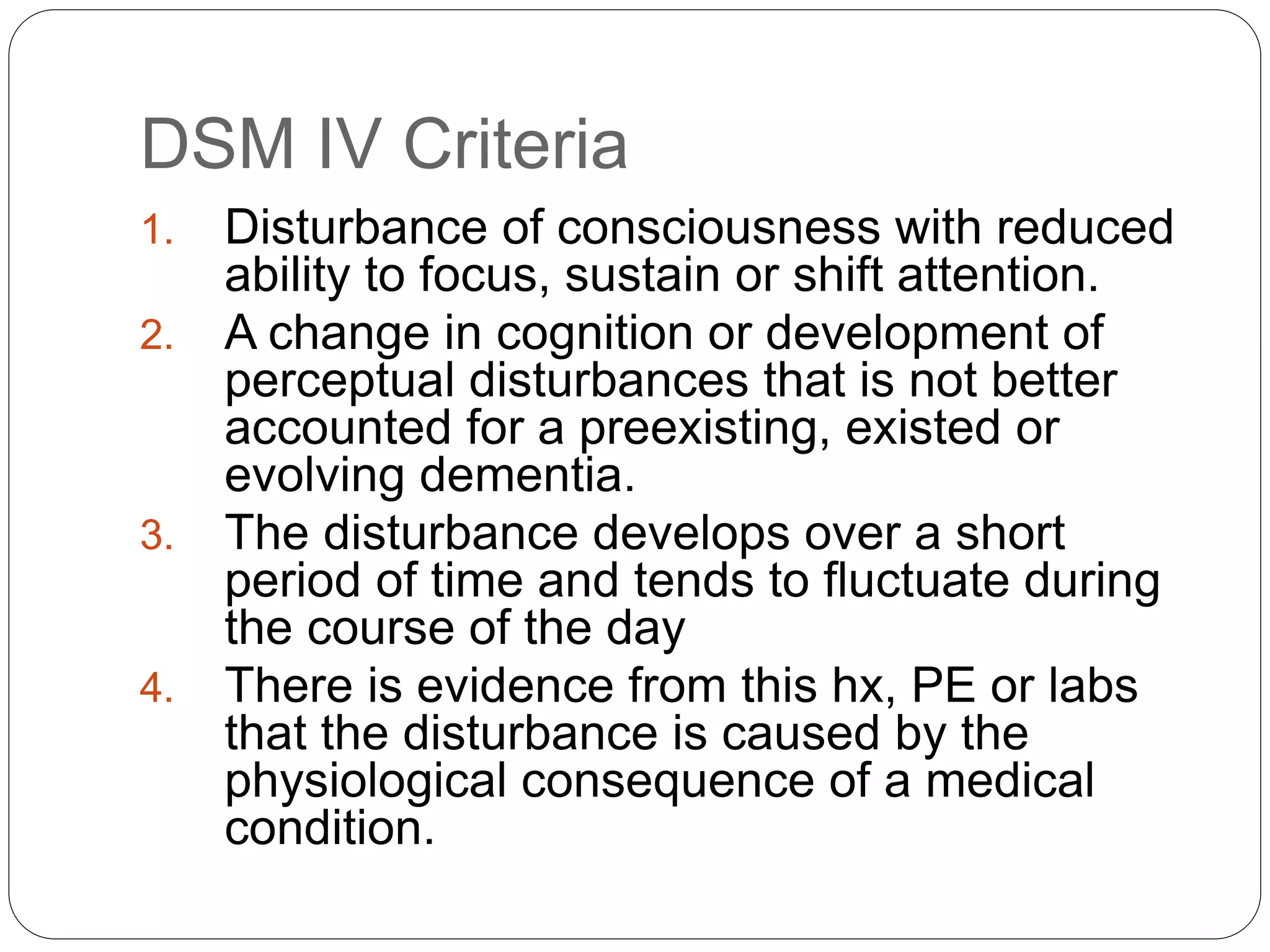 DSM IV Criteria

1. Disturbance of consciousness with reduced ability to focus, sustain or shift attention.
2. A change in cognition or development of perceptual disturbances that is not better accounted for a preexisting, existed or evolving dementia.
3. The disturbance develops over a short period of time and tends to fluctuate during the course of the day
4. There is evidence from this hx, PE or labs that the disturbance is caused by the physiological consequence of a medical condition.